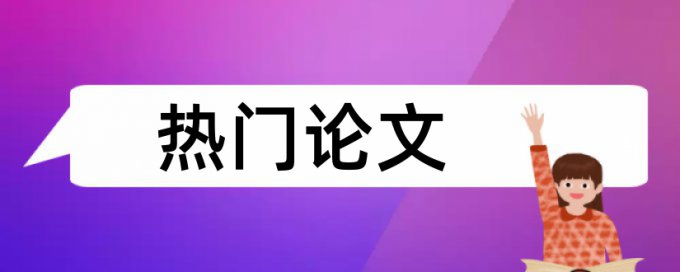 热门论文